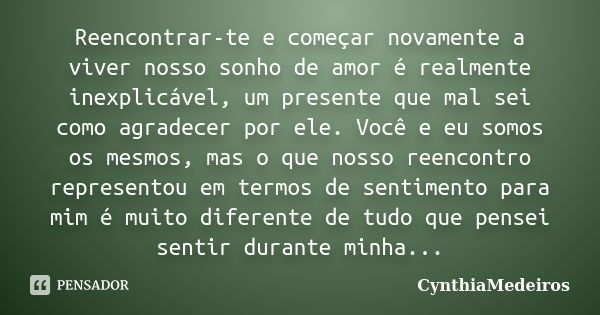 Reencontrar-te e começar novamente a viver nosso sonho de amor é realmente inexplicável, um presente que mal sei como agradecer por ele. Você e eu somos os mesmos, mas o que nosso reencontro representou em termos de sentimento para mim é muito diferente de tudo que pensei sentir durante minha...

PENSADOR

CynthiaMedeiros